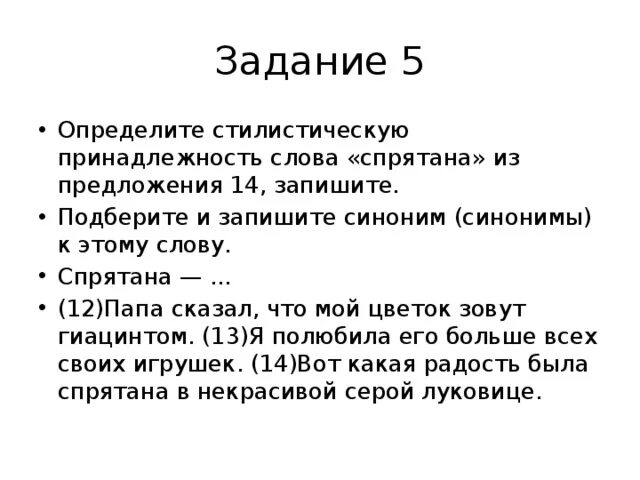 Задание 5

• Определите стилистическую принадлежность слова «спрятана» из предложения 14, запишите.
• Подберите и запишите синоним (синонимы) к этому слову.
• Спрятана — ...
• (12)Папа сказал, что мой цветок зовут гиацинтом. (13)Я полюбила его больше всех своих игрушек. (14)Вот какая радость была спрятана в некрасивой серой луковице.